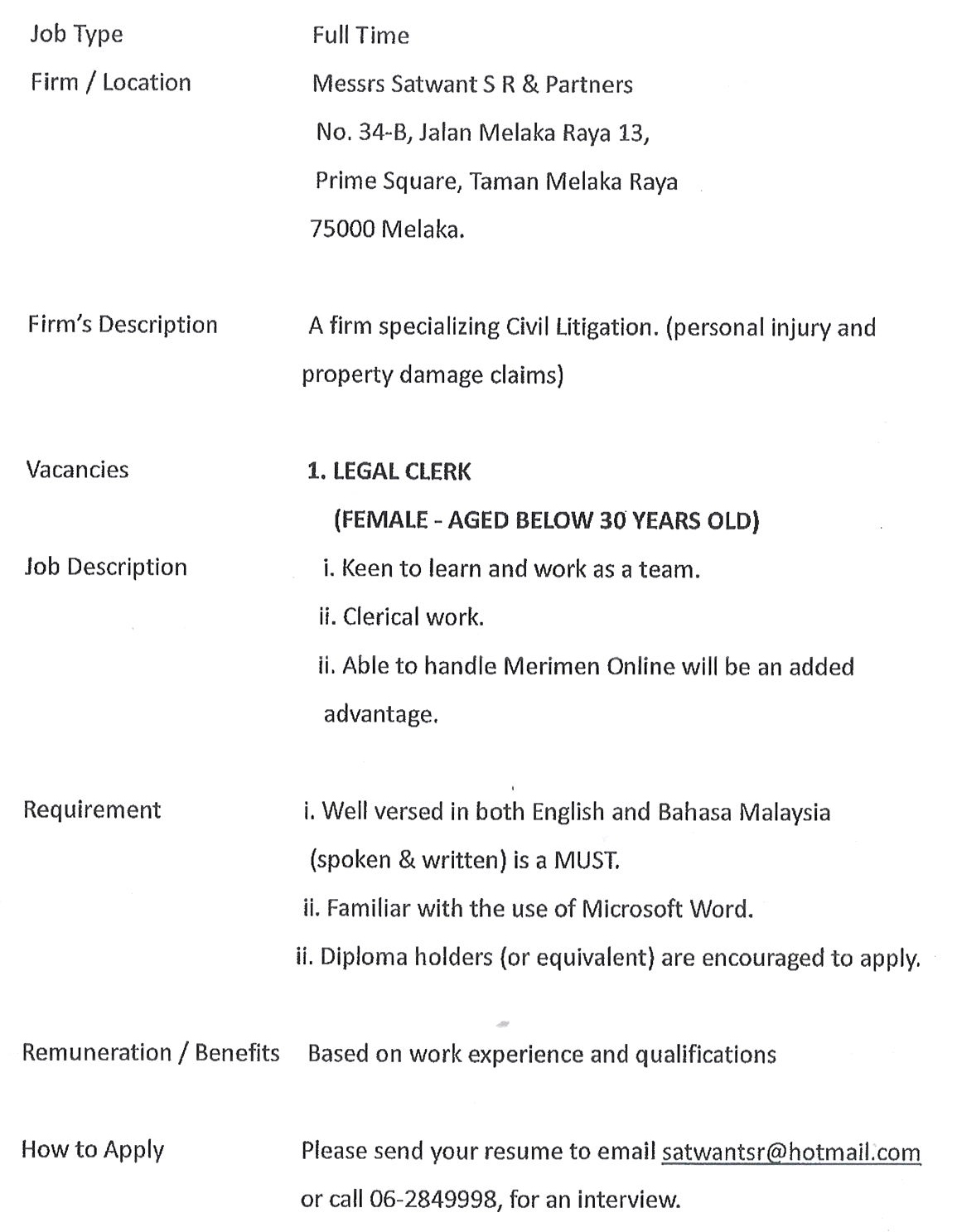 Job Type Full Time

Firm / Location Messrs Satwant S R & Partners
No. 34-B, Jalan Melaka Raya 13,
Prime Square, Taman Melaka Raya
75000 Melaka.

Firm's Description A firm specializing Civil Litigation. (personal injury and property damage claims)

Vacancies 1. LEGAL CLERK
(FEMALE - AGED BELOW 30 YEARS OLD)

Job Description i. Keen to learn and work as a team.
ii. Clerical work.
ii. Able to handle Merimen Online will be an added advantage.

Requirement i. Well versed in both English and Bahasa Malaysia (spoken & written) is a MUST.
ii. Familiar with the use of Microsoft Word.
ii. Diploma holders (or equivalent) are encouraged to apply.

Remuneration / Benefits Based on work experience and qualifications

How to Apply Please send your resume to email satwantsr@hotmail.com or call 06-2849998, for an interview.